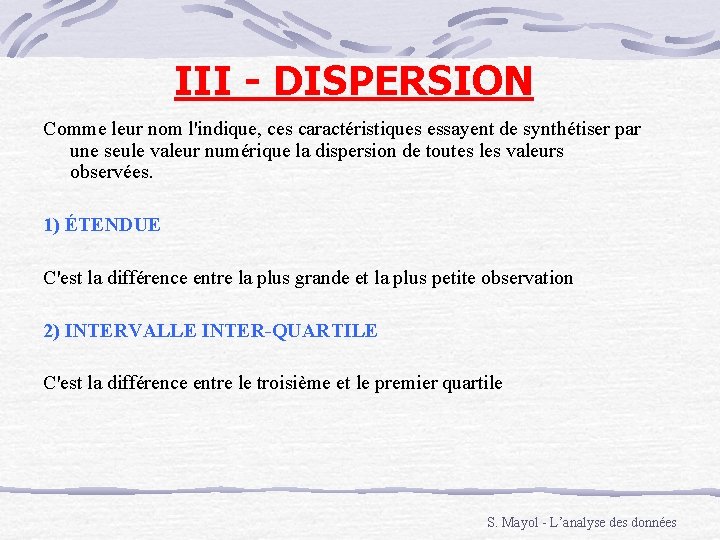 III - DISPERSION

Comme leur nom l'indique, ces caractéristiques essayent de synthétiser par une seule valeur numérique la dispersion de toutes les valeurs observées.

1) ÉTENDUE

C'est la différence entre la plus grande et la plus petite observation

2) INTERVALLE INTER-QUARTILE

C'est la différence entre le troisième et le premier quartile

S. Mayol - L'analyse des données